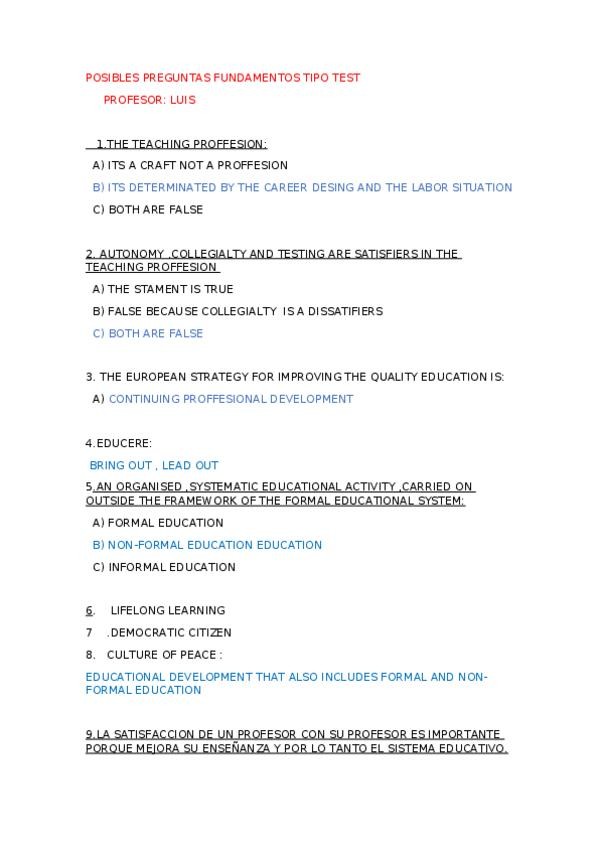 POSIBLES PREGUNTAS FUNDAMENTOS TIPO TEST

PROFESOR: LUIS

1.THE TEACHING PROFFESION:

A) ITS A CRAFT NOT A PROFFESION

B) ITS DETERMINATED BY THE CAREER DESING AND THE LABOR SITUATION

C) BOTH ARE FALSE

2. AUTONOMY ,COLLEGIALTY AND TESTING ARE SATISFIERS IN THE TEACHING PROFFESION

A) THE STAMENT IS TRUE

B) FALSE BECAUSE COLLEGIALTY IS A DISSATIFIERS

C) BOTH ARE FALSE

3. THE EUROPEAN STRATEGY FOR IMPROVING THE QUALITY EDUCATION IS:

A) CONTINUING PROFFESIONAL DEVELOPMENT

4.EDUCERE:

BRING OUT , LEAD OUT

5.AN ORGANISED ,SYSTEMATIC EDUCATIONAL ACTIVITY ,CARRIED ON OUTSIDE THE FRAMEWORK OF THE FORMAL EDUCATIONAL SYSTEM:

A) FORMAL EDUCATION

B) NON-FORMAL EDUCATION EDUCATION

C) INFORMAL EDUCATION

6. LIFELONG LEARNING

7 .DEMOCRATIC CITIZEN

8. CULTURE OF PEACE :

EDUCATIONAL DEVELOPMENT THAT ALSO INCLUDES FORMAL AND NON-FORMAL EDUCATION

9.LA SATISFACCION DE UN PROFESOR CON SU PROFESOR ES IMPORTANTE PORQUE MEJORA SU ENSEÑANZA Y POR LO TANTO EL SISTEMA EDUCATIVO.